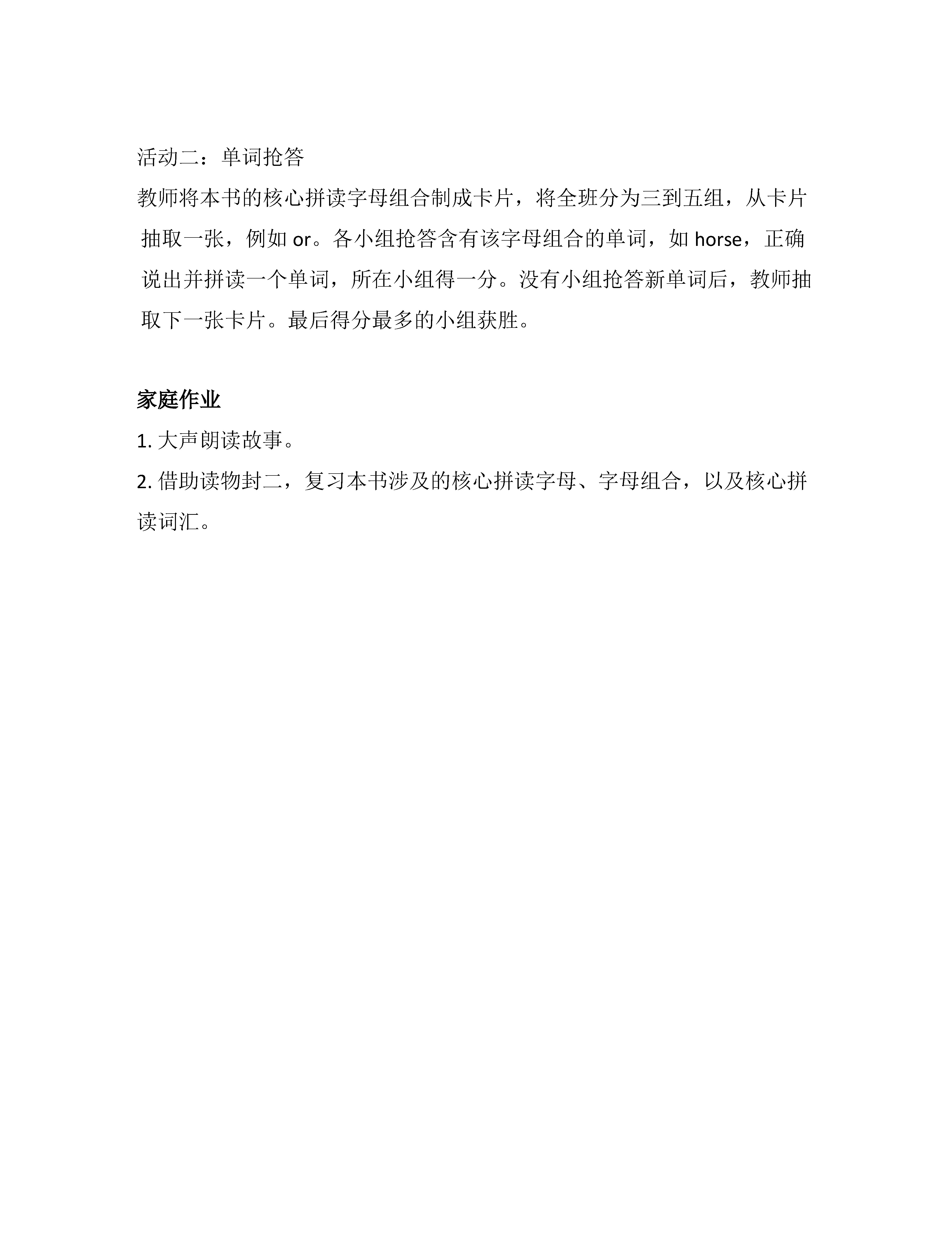 活动二：单词抢答

教师将本书的核心拼读字母组合制成卡片，将全班分为三到五组，从卡片抽取一张，例如 or。各小组抢答含有该字母组合的单词，如 horse，正确说出并拼读一个单词，所在小组得一分。没有小组抢答新单词后，教师抽取下一张卡片。最后得分最多的小组获胜。

家庭作业

1. 大声朗读故事。

2. 借助读物封二，复习本书涉及的核心拼读字母、字母组合，以及核心拼读词汇。